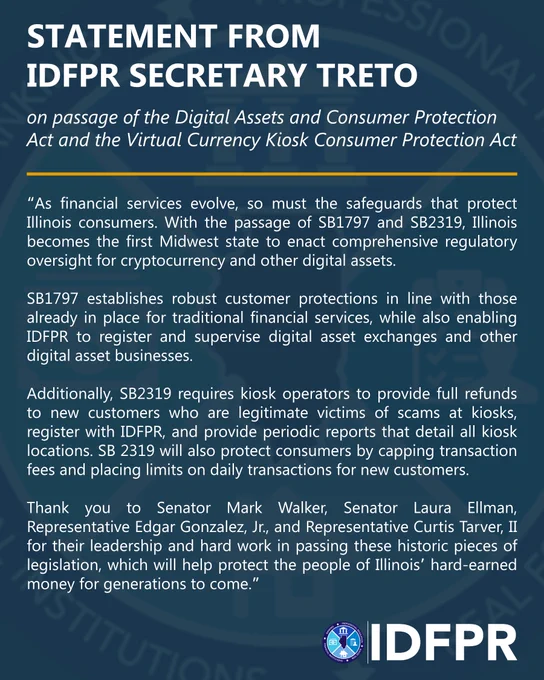 STATEMENT FROM IDFPR SECRETARY TRETO

on passage of the Digital Assets and Consumer Protection Act and the Virtual Currency Kiosk Consumer Protection Act

“As financial services evolve, so must the safeguards that protect Illinois consumers. With the passage of SB1797 and SB2319, Illinois becomes the first Midwest state to enact comprehensive regulatory oversight for cryptocurrency and other digital assets.

SB1797 establishes robust customer protections in line with those already in place for traditional financial services, while also enabling IDFPR to register and supervise digital asset exchanges and other digital asset businesses.

Additionally, SB2319 requires kiosk operators to provide full refunds to new customers who are legitimate victims of scams at kiosks, register with IDFPR, and provide periodic reports that detail all kiosk locations. SB 2319 will also protect consumers by capping transaction fees and placing limits on daily transactions for new customers.

Thank you to Senator Mark Walker, Senator Laura Ellman, Representative Edgar Gonzalez, Jr., and Representative Curtis Tarver, II for their leadership and hard work in passing these historic pieces of legislation, which will help protect the people of Illinois’ hard-earned money for generations to come.”

IDFPR